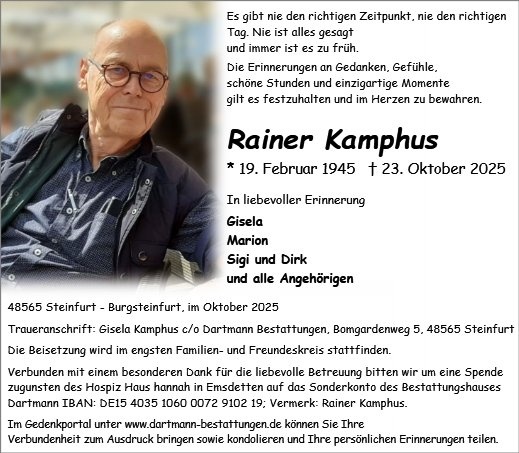 Es gibt nie den richtigen Zeitpunkt, nie den richtigen Tag. Nie ist alles gesagt und immer ist es zu früh.

Die Erinnerungen an Gedanken, Gefühle, schöne Stunden und einzigartige Momente gilt es festzuhalten und im Herzen zu bewahren.

Rainer Kamphus

* 19. Februar 1945 † 23. Oktober 2025

In liebevoller Erinnerung

Gisela
Marion
Sigi und Dirk
und alle Angehörigen

48565 Steinfurt - Burgsteinfurt, im Oktober 2025

Traueranschrift: Gisela Kamphus c/o Dartmann Bestattungen, Bomgardenweg 5, 48565 Steinfurt

Die Beisetzung wird im engsten Familien- und Freundeskreis stattfinden.

Verbunden mit einem besonderen Dank für die liebevolle Betreuung bitten wir um eine Spende zugunsten des Hospiz Haus hannah in Emsdetten auf das Sonderkonto des Bestattungshauses Dartmann IBAN: DE15 4035 1060 0072 9102 19; Vermerk: Rainer Kamphus.

Im Gedenkportal unter www.dartmann-bestattungen.de können Sie Ihre Verbundenheit zum Ausdruck bringen sowie kondolieren und Ihre persönlichen Erinnerungen teilen.